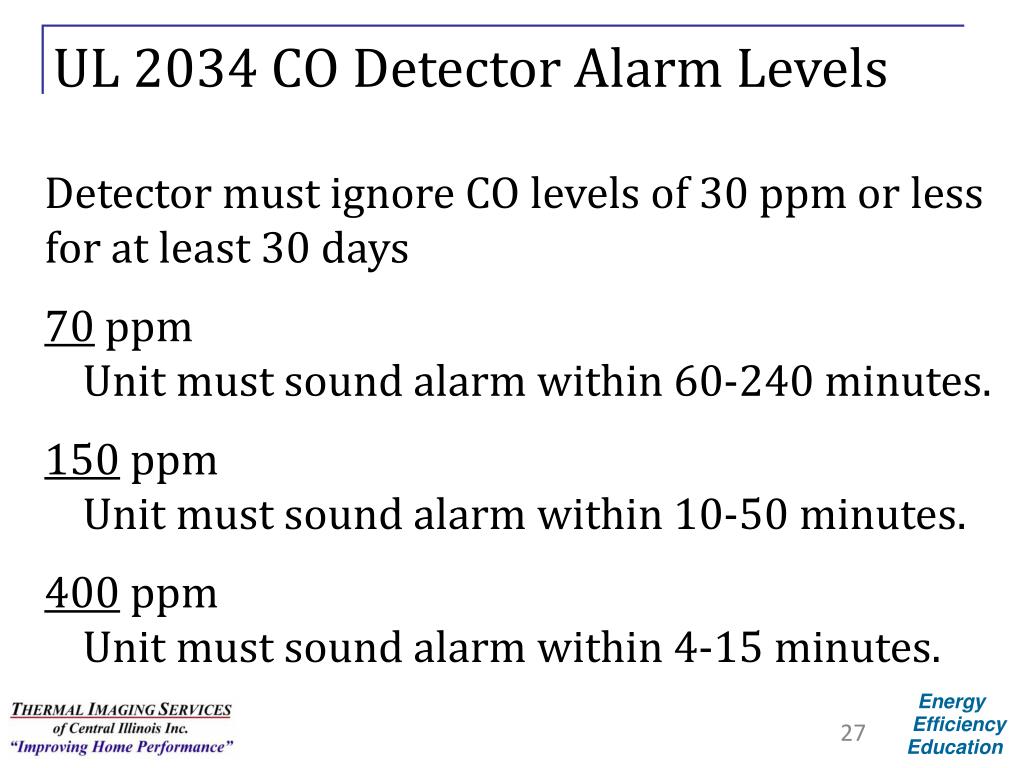 UL 2034 CO Detector Alarm Levels

Detector must ignore CO levels of 30 ppm or less for at least 30 days

70 ppm
Unit must sound alarm within 60-240 minutes.

150 ppm
Unit must sound alarm within 10-50 minutes.

400 ppm
Unit must sound alarm within 4-15 minutes.

THERMAL IMAGING SERVICES
of Central Illinois Inc.
"Improving Home Performance"

27

Energy
Efficiency
Education